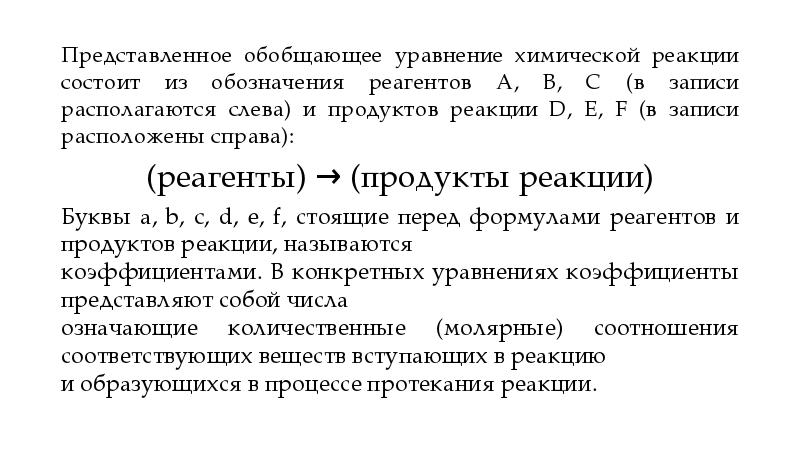 Представленное обобщающее уравнение химической реакции состоит из обозначения реагентов A, B, C (в записи располагаются слева) и продуктов реакции D, E, F (в записи расположены справа):

(реагенты) → (продукты реакции)

Буквы a, b, c, d, e, f, стоящие перед формулами реагентов и продуктов реакции, называются
коэффициентами. В конкретных уравнениях коэффициенты представляют собой числа
означающие количественные (молярные) соотношения соответствующих веществ вступающих в реакцию
и образующихся в процессе протекания реакции.